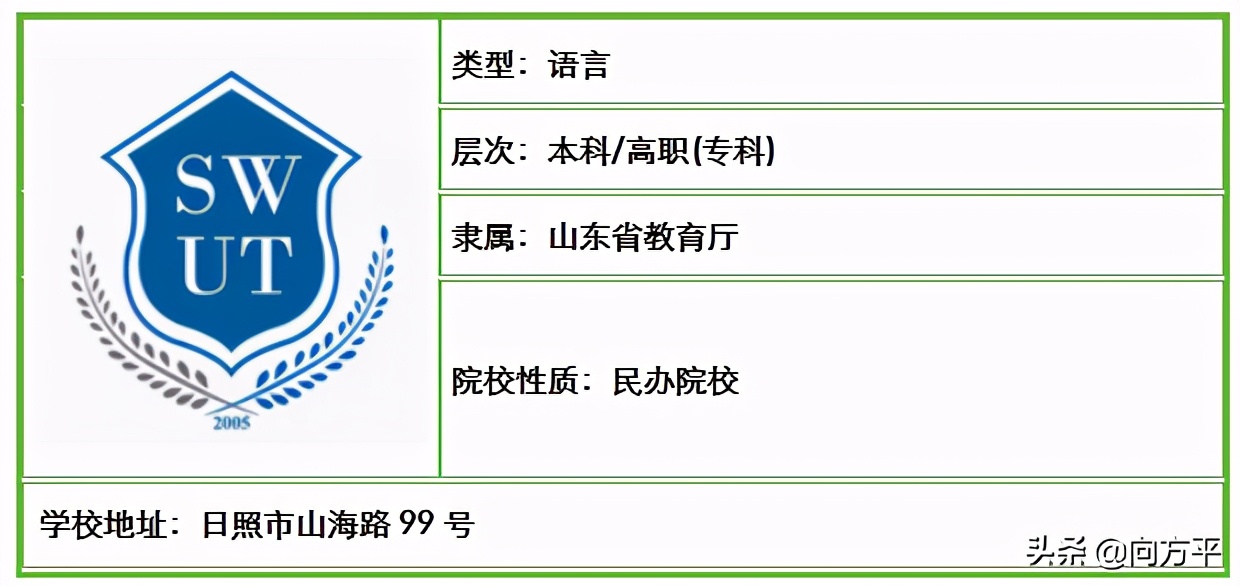 SW
UT
2005

类型：语言

层次：本科/高职(专科)

隶属：山东省教育厅

院校性质：民办院校

学校地址：日照市山海路 99 号

头条 @向方平